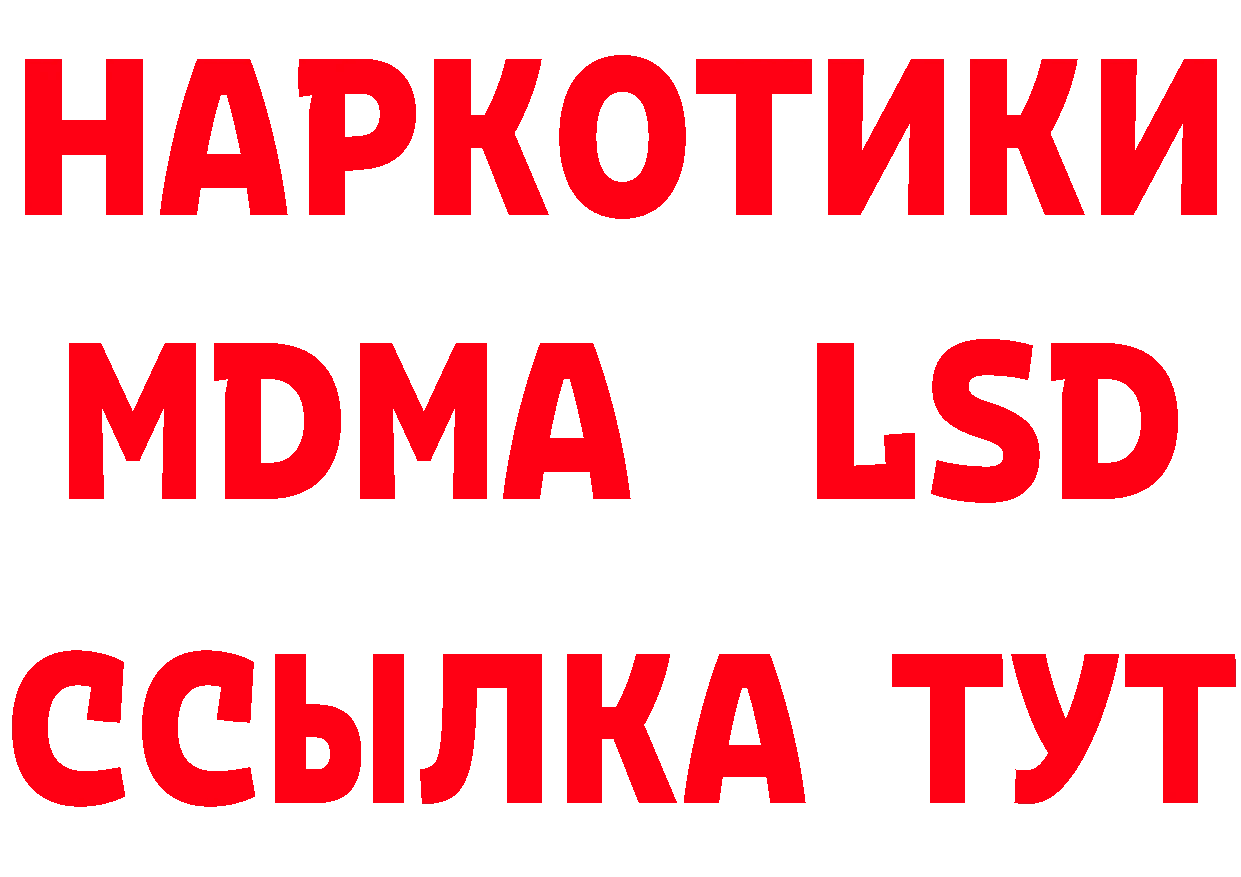 НАРКОТИКИ
MDMA LSD
ССЫЛКА ТУТ